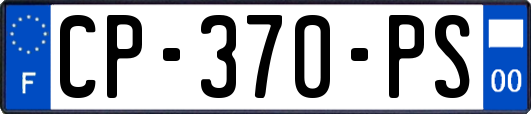 F
CP-370-PS
00